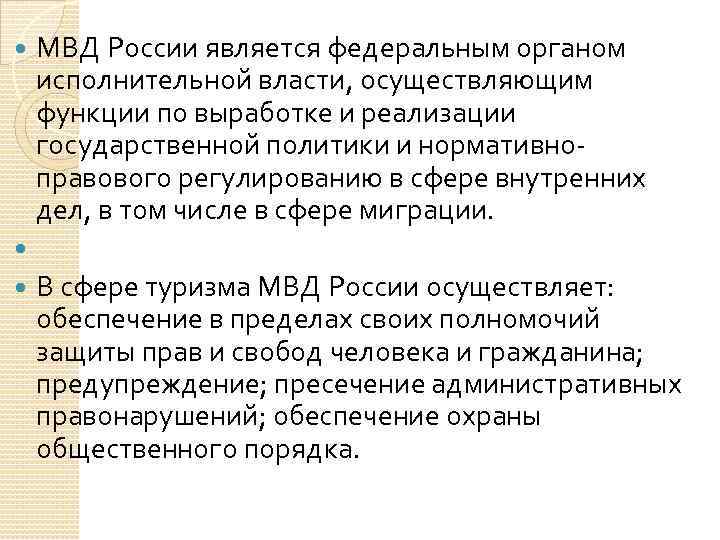 МВД России является федеральным органом исполнительной власти, осуществляющим функции по выработке и реализации государственной политики и нормативно-правового регулированию в сфере внутренних дел, в том числе в сфере миграции.

В сфере туризма МВД России осуществляет: обеспечение в пределах своих полномочий защиты прав и свобод человека и гражданина; предупреждение; пресечение административных правонарушений; обеспечение охраны общественного порядка.